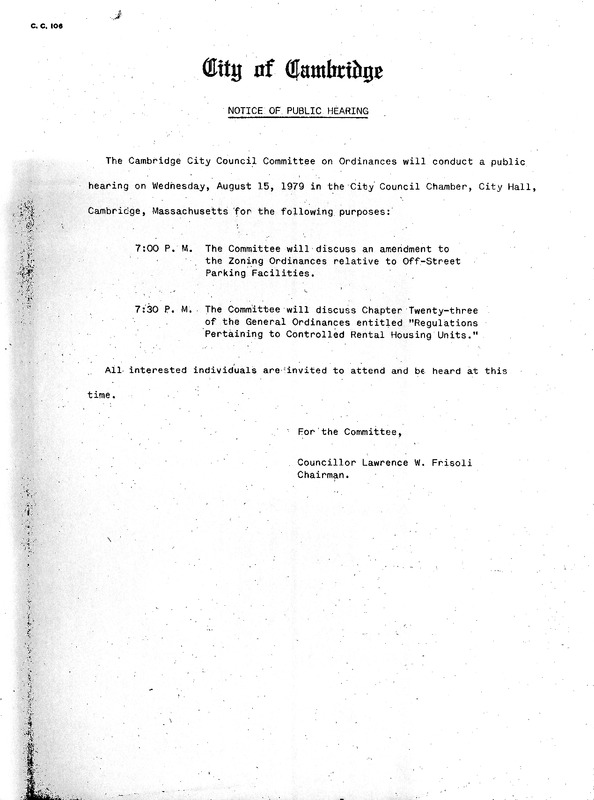 C. C. 106

City of Cambridge

NOTICE OF PUBLIC HEARING

The Cambridge City Council Committee on Ordinances will conduct a public hearing on Wednesday, August 15, 1979 in the City Council Chamber, City Hall, Cambridge, Massachusetts for the following purposes:

7:00 P. M. The Committee will discuss an amendment to the Zoning Ordinances relative to Off-Street Parking Facilities.

7:30 P. M. The Committee will discuss Chapter Twenty-three of the General Ordinances entitled "Regulations Pertaining to Controlled Rental Housing Units."

All interested individuals are invited to attend and be heard at this time.

For the Committee,

Councillor Lawrence W. Frisoli
Chairman.